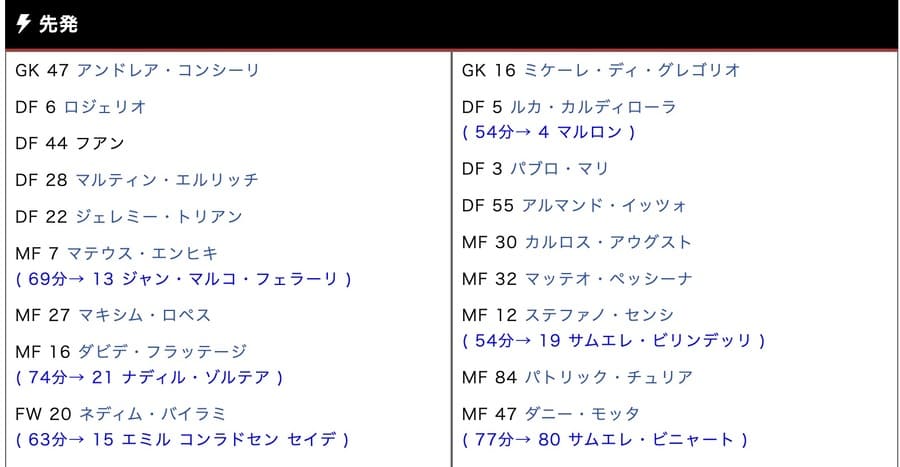 先発

GK 47 アンドレア・コンシーリ
DF 6 ロジェリオ
DF 44 フアン
DF 28 マルティン・エルリッチ
DF 22 ジェレミー・トリアン
MF 7 マテウス・エンヒキ
( 69分→ 13 ジャン・マルコ・フェラーリ )
MF 27 マキシム・ロペス
MF 16 ダビデ・フラッテージ
( 74分→ 21 ナディル・ゾルテア )
FW 20 ネディム・バイラミ
( 63分→ 15 エミル コンラドセン セイデ )

GK 16 ミケーレ・ディ・グレゴリオ
DF 5 ルカ・カルディローラ
( 54分→ 4 マルロン )
DF 3 パブロ・マリ
DF 55 アルマンド・イッツォ
MF 30 カルロス・アウグスト
MF 32 マッテオ・ペッシーナ
MF 12 ステファノ・センシ
( 54分→ 19 サムエレ・ビリンデッリ )
MF 84 パトリック・チュリア
MF 47 ダニー・モッタ
( 77分→ 80 サムエレ・ビニャート )